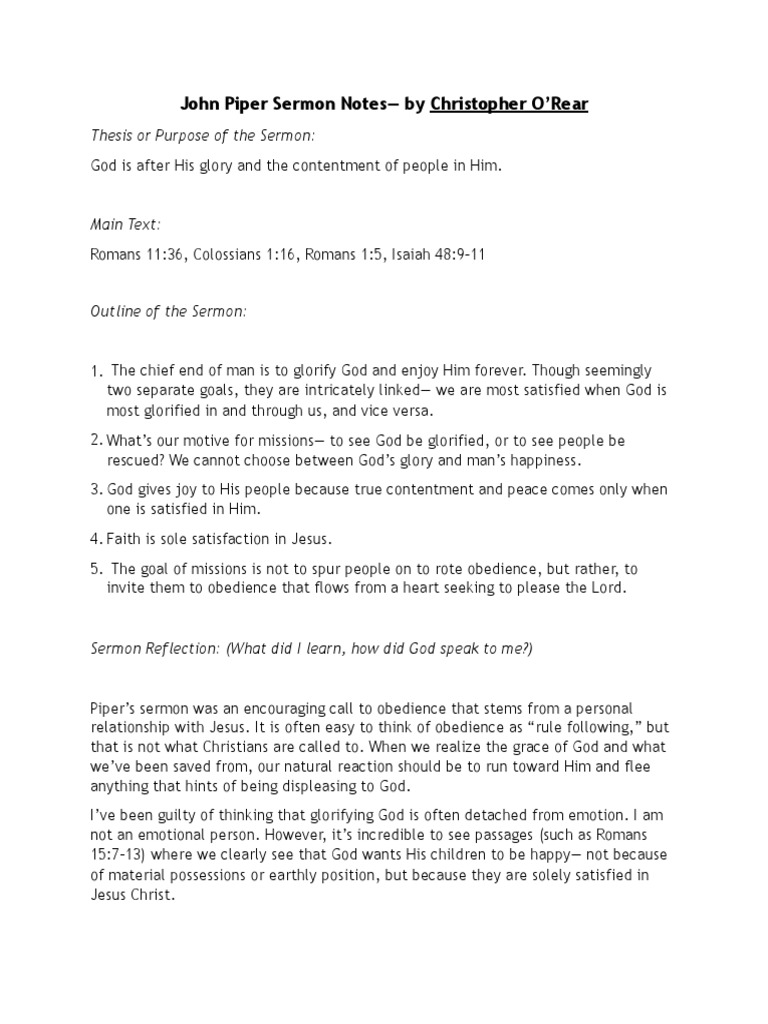 John Piper Sermon Notes— by Christopher O'Rear

Thesis or Purpose of the Sermon:

God is after His glory and the contentment of people in Him.

Main Text:

Romans 11:36, Colossians 1:16, Romans 1:5, Isaiah 48:9-11

Outline of the Sermon:

1. The chief end of man is to glorify God and enjoy Him forever. Though seemingly two separate goals, they are intricately linked— we are most satisfied when God is most glorified in and through us, and vice versa.

2. What's our motive for missions— to see God be glorified, or to see people be rescued? We cannot choose between God's glory and man's happiness.

3. God gives joy to His people because true contentment and peace comes only when one is satisfied in Him.

4. Faith is sole satisfaction in Jesus.

5. The goal of missions is not to spur people on to rote obedience, but rather, to invite them to obedience that flows from a heart seeking to please the Lord.

Sermon Reflection: (What did I learn, how did God speak to me?)

Piper's sermon was an encouraging call to obedience that stems from a personal relationship with Jesus. It is often easy to think of obedience as "rule following," but that is not what Christians are called to. When we realize the grace of God and what we've been saved from, our natural reaction should be to run toward Him and flee anything that hints of being displeasing to God.

I've been guilty of thinking that glorifying God is often detached from emotion. I am not an emotional person. However, it's incredible to see passages (such as Romans 15:7-13) where we clearly see that God wants His children to be happy— not because of material possessions or earthly position, but because they are solely satisfied in Jesus Christ.